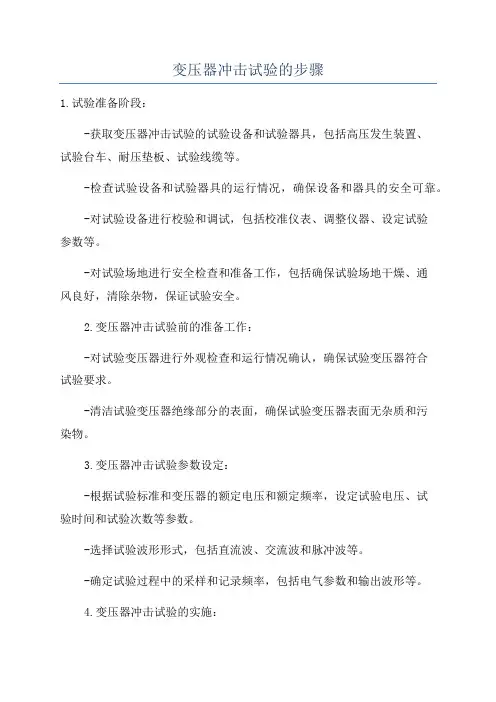 变压器冲击试验的步骤

1.试验准备阶段:

-获取变压器冲击试验的试验设备和试验器具，包括高压发生装置、试验台车、耐压垫板、试验线缆等。

-检查试验设备和试验器具的运行情况，确保设备和器具的安全可靠。

-对试验设备进行校验和调试，包括校准仪表、调整仪器、设定试验参数等。

-对试验场地进行安全检查和准备工作，包括确保试验场地干燥、通风良好，清除杂物，保证试验安全。

2.变压器冲击试验前的准备工作:

-对试验变压器进行外观检查和运行情况确认，确保试验变压器符合试验要求。

-清洁试验变压器绝缘部分的表面，确保试验变压器表面无杂质和污染物。

3.变压器冲击试验参数设定:

-根据试验标准和变压器的额定电压和额定频率，设定试验电压、试验时间和试验次数等参数。

-选择试验波形形式，包括直流波、交流波和脉冲波等。

-确定试验过程中的采样和记录频率，包括电气参数和输出波形等。

4.变压器冲击试验的实施: